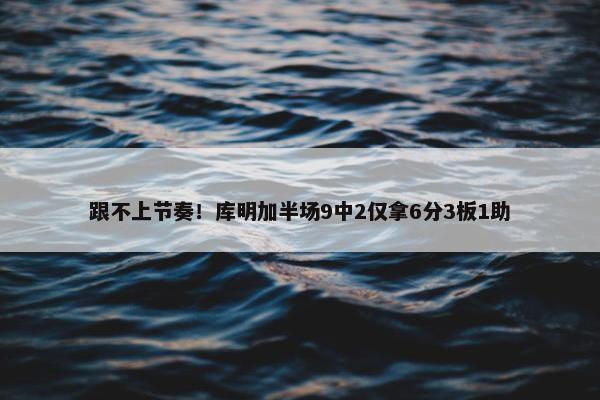 跟不上节奏！库明加半场9中2仅拿6分3板1助